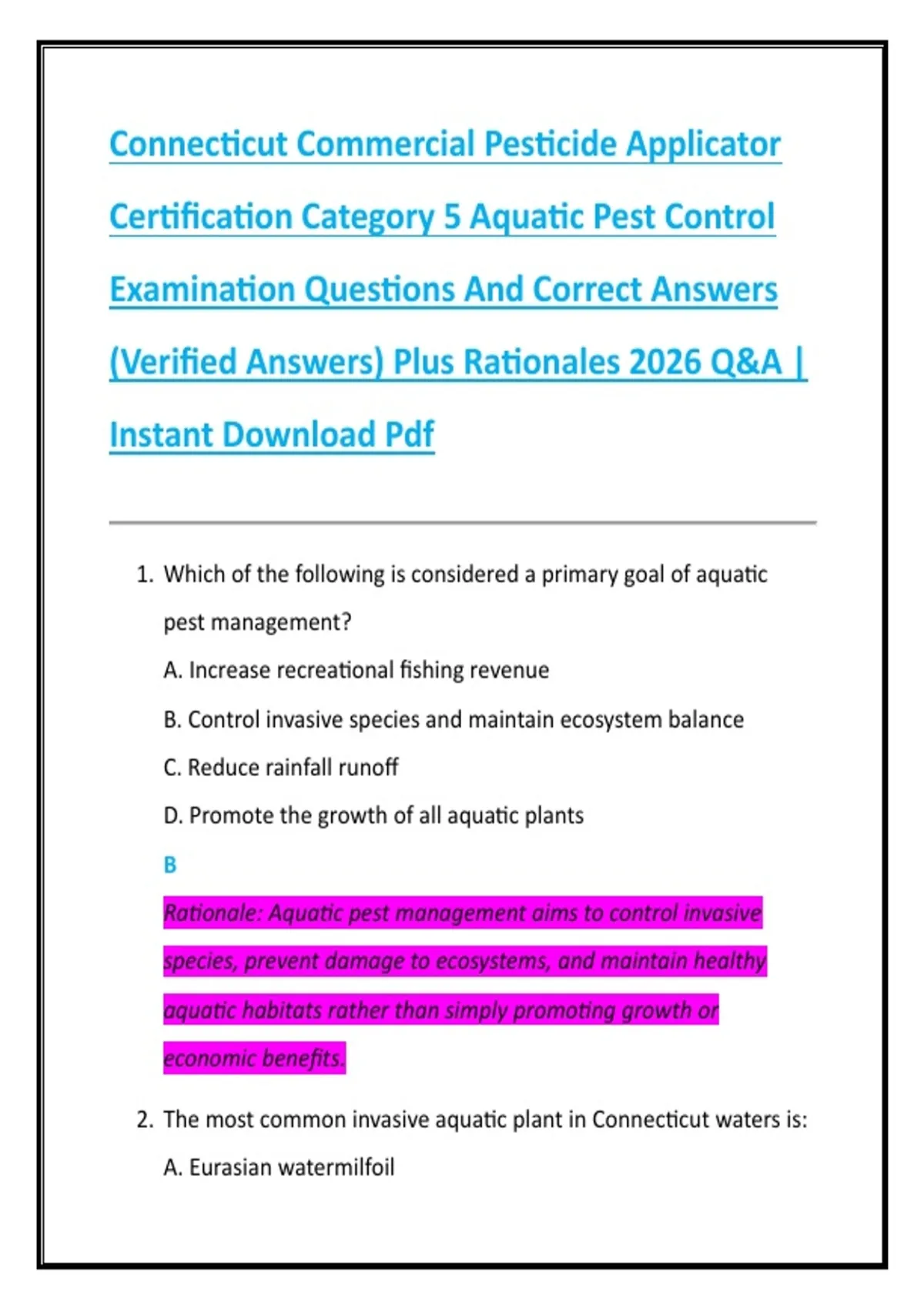 Connecticut Commercial Pesticide Applicator Certification Category 5 Aquatic Pest Control Examination Questions And Correct Answers (Verified Answers) Plus Rationales 2026 Q&A | Instant Download Pdf

1. Which of the following is considered a primary goal of aquatic pest management?

A. Increase recreational fishing revenue

B. Control invasive species and maintain ecosystem balance

C. Reduce rainfall runoff

D. Promote the growth of all aquatic plants

B

Rationale: Aquatic pest management aims to control invasive species, prevent damage to ecosystems, and maintain healthy aquatic habitats rather than simply promoting growth or economic benefits.

2. The most common invasive aquatic plant in Connecticut waters is:

A. Eurasian watermilfoil